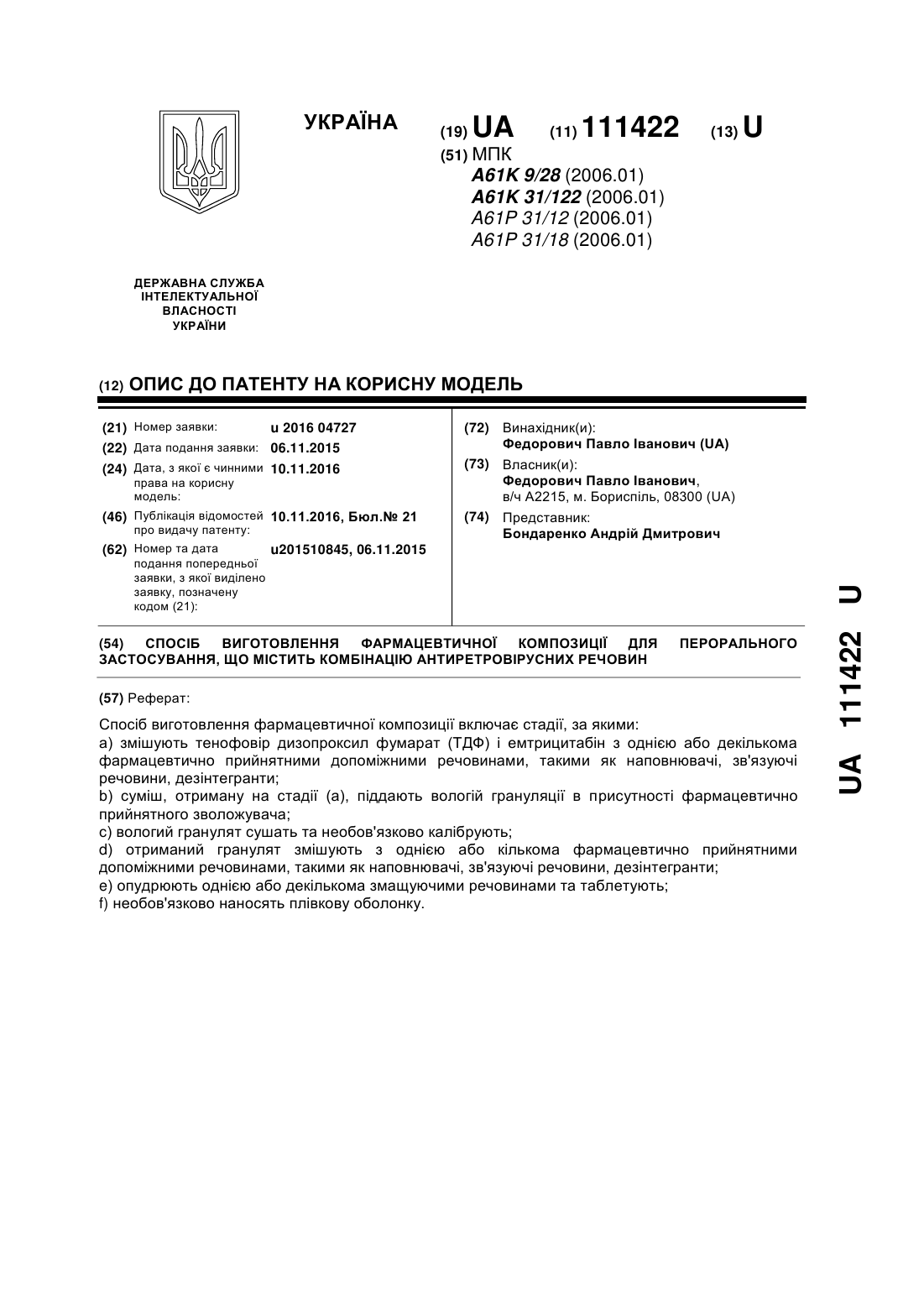 УКРАЇНА

(19) UA (11) 111422 (13) U

(51) МПК
A61K 9/28 (2006.01)
A61K 31/122 (2006.01)
A61P 31/12 (2006.01)
A61P 31/18 (2006.01)

ДЕРЖАВНА СЛУЖБА ІНТЕЛЕКТУАЛЬНОЇ ВЛАСНОСТІ УКРАЇНИ

(12) ОПИС ДО ПАТЕНТУ НА КОРИСНУ МОДЕЛЬ

(21) Номер заявки: u 2016 04727
(22) Дата подання заявки: 06.11.2015
(24) Дата, з якої є чинними права на корисну модель: 10.11.2016
(46) Публікація відомостей про видачу патенту: 10.11.2016, Бюл.№ 21
(62) Номер та дата подання попередньої заявки, з якої виділено заявку, позначену кодом (21): u201510845, 06.11.2015

(72) Винахідник(и):
Федорович Павло Іванович (UA)
(73) Власник(и):
Федорович Павло Іванович, в/ч А2215, м. Бориспіль, 08300 (UA)
(74) Представник:
Бондаренко Андрій Дмитрович

(54) СПОСІБ ВИГОТОВЛЕННЯ ФАРМАЦЕВТИЧНОЇ КОМПОЗИЦІЇ ДЛЯ ПЕРОРАЛЬНОГО ЗАСТОСУВАННЯ, ЩО МІСТИТЬ КОМБІНАЦІЮ АНТИРЕТРОВІРУСНИХ РЕЧОВИН

(57) Реферат:

Спосіб виготовлення фармацевтичної композиції включає стадії, за якими:
a) змішують тенофовір дизопроксил фумарат (ТДФ) і емтрицитабін з однією або декількома фармацевтично прийнятними допоміжними речовинами, такими як наповнювачі, зв'язуючі речовини, дезінтегранти;
b) суміш, отриману на стадії (а), піддають вологій грануляції в присутності фармацевтично прийнятного зволожувача;
c) вологий гранулят сушать та необов'язково калібрують;
d) отриманий гранулят змішують з однією або кількома фармацевтично прийнятними допоміжними речовинами, такими як наповнювачі, зв'язуючі речовини, дезінтегранти;
e) опудрюють однією або декількома змащуючими речовинами та таблетують;
f) необов'язково наносять плівкову оболонку.

UA 111422 U